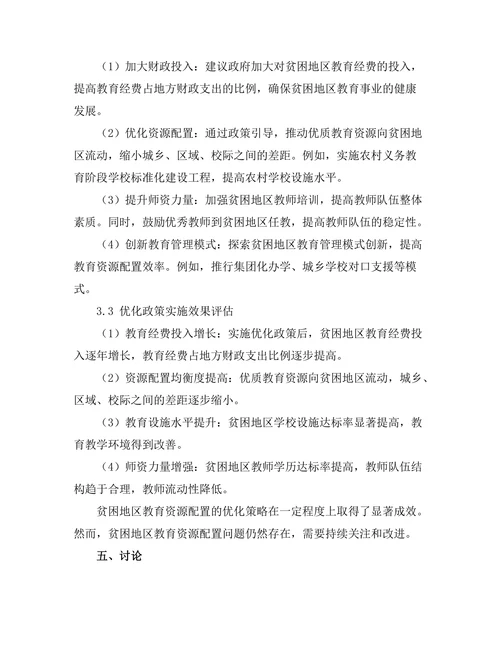 （1）加大财政投入：建议政府加大对贫困地区教育经费的投入，提高教育经费占地方财政支出的比例，确保贫困地区教育事业的健康发展。

（2）优化资源配置：通过政策引导，推动优质教育资源向贫困地区流动，缩小城乡、区域、校际之间的差距。例如，实施农村义务教育阶段学校标准化建设工程，提高农村学校设施水平。

（3）提升师资力量：加强贫困地区教师培训，提高教师队伍整体素质。同时，鼓励优秀教师到贫困地区任教，提高教师队伍的稳定性。

（4）创新教育管理模式：探索贫困地区教育管理模式创新，提高教育资源配置效率。例如，推行集团化办学、城乡学校对口支援等模式。

3.3 优化政策实施效果评估

（1）教育经费投入增长：实施优化政策后，贫困地区教育经费投入逐年增长，教育经费占地方财政支出比例逐步提高。

（2）资源配置均衡度提高：优质教育资源向贫困地区流动，城乡、区域、校际之间的差距逐步缩小。

（3）教育设施水平提升：贫困地区学校设施达标率显著提高，教育教学环境得到改善。

（4）师资力量增强：贫困地区教师学历达标率提高，教师队伍结构趋于合理，教师流动性降低。

贫困地区教育资源配置的优化策略在一定程度上取得了显著成效。然而，贫困地区教育资源配置问题仍然存在，需要持续关注和改进。

五、讨论